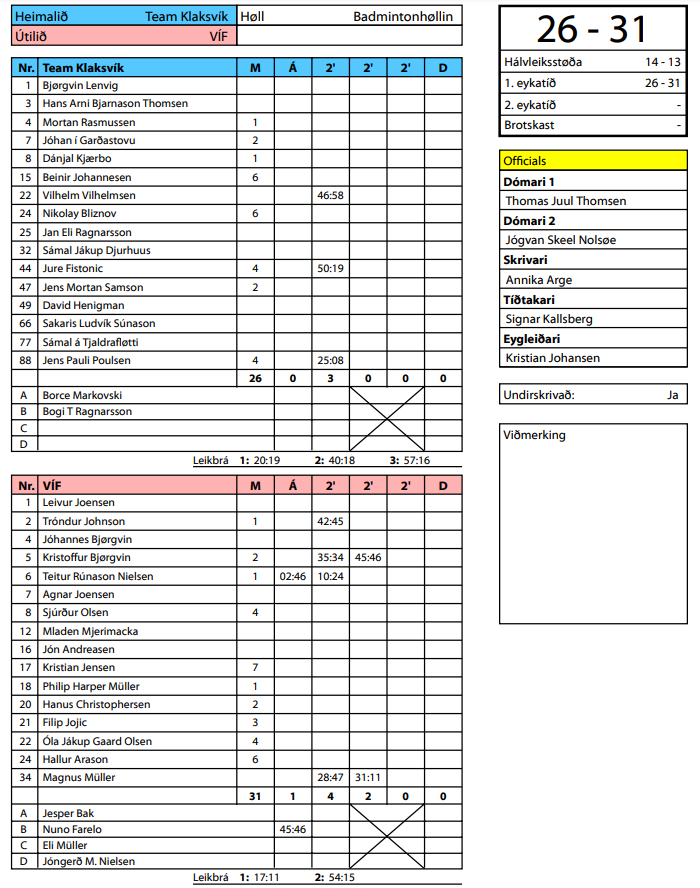 | Heimalið | Team Klaksvík | Høll | Badmintonhøllin |
|---|---|---|---|
| Útilið | VÍF | | |

| Nr. | Team Klaksvík | M | Á | 2' | 2' | 2' | D |
|---|---|---|---|---|---|---|---|
| 1 | Bjørgvin Lenvig | | | | | | |
| 3 | Hans Arni Bjarnason Thomsen | | | | | | |
| 4 | Mortan Rasmussen | 1 | | | | | |
| 7 | Jóhan í Garðastovu | 2 | | | | | |
| 8 | Dánjal Kjærbo | 1 | | | | | |
| 15 | Beinir Johannesen | 6 | | | | | |
| 22 | Vilhelm Vilhelmsen | | | 46:58 | | | |
| 24 | Nikolay Bliznov | 6 | | | | | |
| 25 | Jan Eli Ragnarsson | | | | | | |
| 32 | Sámal Jákup Djurhuus | | | | | | |
| 44 | Jure Fistonic | 4 | | 50:19 | | | |
| 47 | Jens Mortan Samson | 2 | | | | | |
| 49 | David Henigman | | | | | | |
| 66 | Sakaris Ludvík Súnason | | | | | | |
| 77 | Sámal á Tjaldrafløtti | | | | | | |
| 88 | Jens Pauli Poulsen | 4 | | 25:08 | | | |
| | | 26 | 0 | 3 | 0 | 0 | 0 |
| A | Borce Markovski | | | | | | |
| B | Bogi T Ragnarsson | | | | | | |
| C | | | | | | | |
| D | | | | | | | |

Leikbrá 1: 20:19 2: 40:18 3: 57:16

| Nr. | VÍF | M | Á | 2' | 2' | 2' | D |
|---|---|---|---|---|---|---|---|
| 1 | Leivur Joensen | | | | | | |
| 2 | Tróndur Johnson | 1 | | 42:45 | | | |
| 4 | Jóhannes Bjørgvin | | | | | | |
| 5 | Kristoffur Bjørgvin | 2 | | 35:34 | 45:46 | | |
| 6 | Teitur Rúnason Nielsen | 1 | 02:46 | 10:24 | | | |
| 7 | Agnar Joensen | | | | | | |
| 8 | Sjúrður Olsen | 4 | | | | | |
| 12 | Mladen Mjerimacka | | | | | | |
| 16 | Jón Andreasen | | | | | | |
| 17 | Kristian Jensen | 7 | | | | | |
| 18 | Philip Harper Müller | 1 | | | | | |
| 20 | Hanus Christophersen | 2 | | | | | |
| 21 | Filip Jojic | 3 | | | | | |
| 22 | Óla Jákup Gaard Olsen | 4 | | | | | |
| 24 | Hallur Arason | 6 | | | | | |
| 34 | Magnus Müller | | | 28:47 | 31:11 | | |
| | | 31 | 1 | 4 | 2 | 0 | 0 |
| A | Jesper Bak | | | | | | |
| B | Nuno Farelo | | 45:46 | | | | |
| C | Eli Müller | | | | | | |
| D | Jóngerð M. Nielsen | | | | | | |

Leikbrá 1: 17:11 2: 54:15

26 - 31

| Hálvleiksstøða | 14 - 13 |
|---|---|
| 1. eykatíð | 26 - 31 |
| 2. eykatíð | - |
| Brotskast | - |

Officials
Dómari 1
Thomas Juul Thomsen
Dómari 2
Jógvan Skeel Nolsøe
Skrivari
Annika Arge
Tíðtakari
Signar Kallsberg
Eygleiðari
Kristian Johansen

Undirskrivað: Ja

Viðmerking